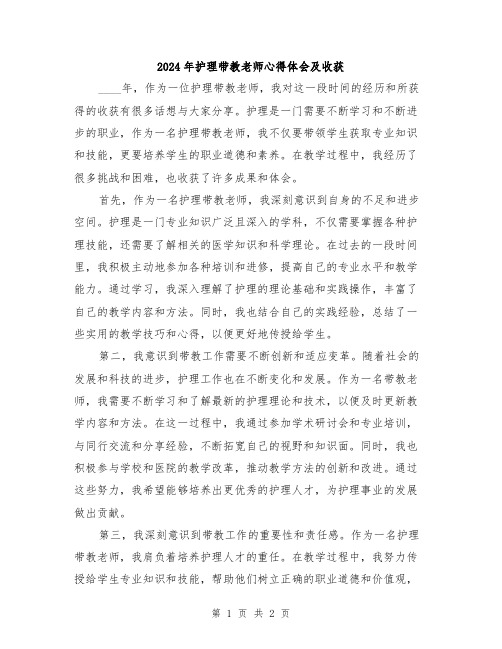 2024年护理带教老师心得体会及收获

____年，作为一位护理带教老师，我对这一段时间的经历和所获得的收获有很多话想与大家分享。护理是一门需要不断学习和不断进步的职业，作为一名护理带教老师，我不仅要带领学生获取专业知识和技能，更要培养学生的职业道德和素养。在教学过程中，我经历了很多挑战和困难，也收获了许多成果和体会。

首先，作为一名护理带教老师，我深刻意识到自身的不足和进步空间。护理是一门专业知识广泛且深入的学科，不仅需要掌握各种护理技能，还需要了解相关的医学知识和科学理论。在过去的一段时间里，我积极主动地参加各种培训和进修，提高自己的专业水平和教学能力。通过学习，我深入理解了护理的理论基础和实践操作，丰富了自己的教学内容和方法。同时，我也结合自己的实践经验，总结了一些实用的教学技巧和心得，以便更好地传授给学生。

第二，我意识到带教工作需要不断创新和适应变革。随着社会的发展和科技的进步，护理工作也在不断变化和发展。作为一名带教老师，我需要不断学习和了解最新的护理理论和技术，以便及时更新教学内容和方法。在这一过程中，我通过参加学术研讨会和专业培训，与同行交流和分享经验，不断拓宽自己的视野和知识面。同时，我也积极参与学校和医院的教学改革，推动教学方法的创新和改进。通过这些努力，我希望能够培养出更优秀的护理人才，为护理事业的发展做出贡献。

第三，我深刻意识到带教工作的重要性和责任感。作为一名护理带教老师，我肩负着培养护理人才的重任。在教学过程中，我努力传授给学生专业知识和技能，帮助他们树立正确的职业道德和价值观，

第 1 页 共 2 页